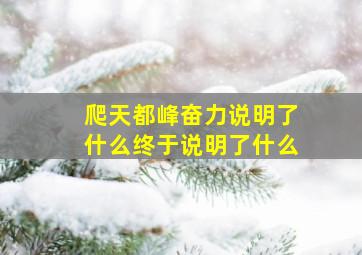 爬天都峰奋力说明了什么终于说明了什么